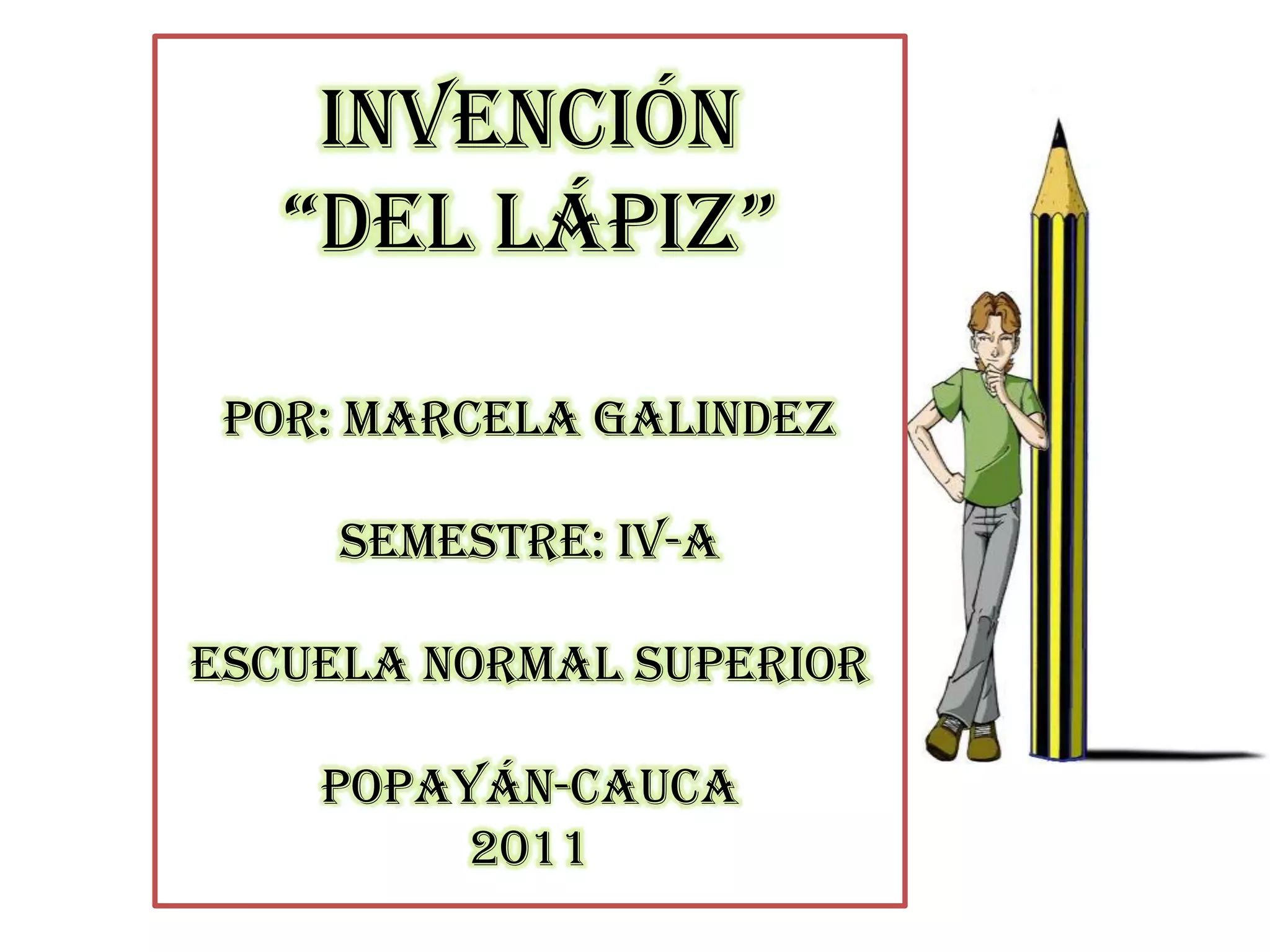 INVENCIÓN
"DEL LÁPIZ"

POR: MARCELA GALINDEZ

SEMESTRE: IV-A

ESCUELA NORMAL SUPERIOR

POPAYÁN-CAUCA
2011